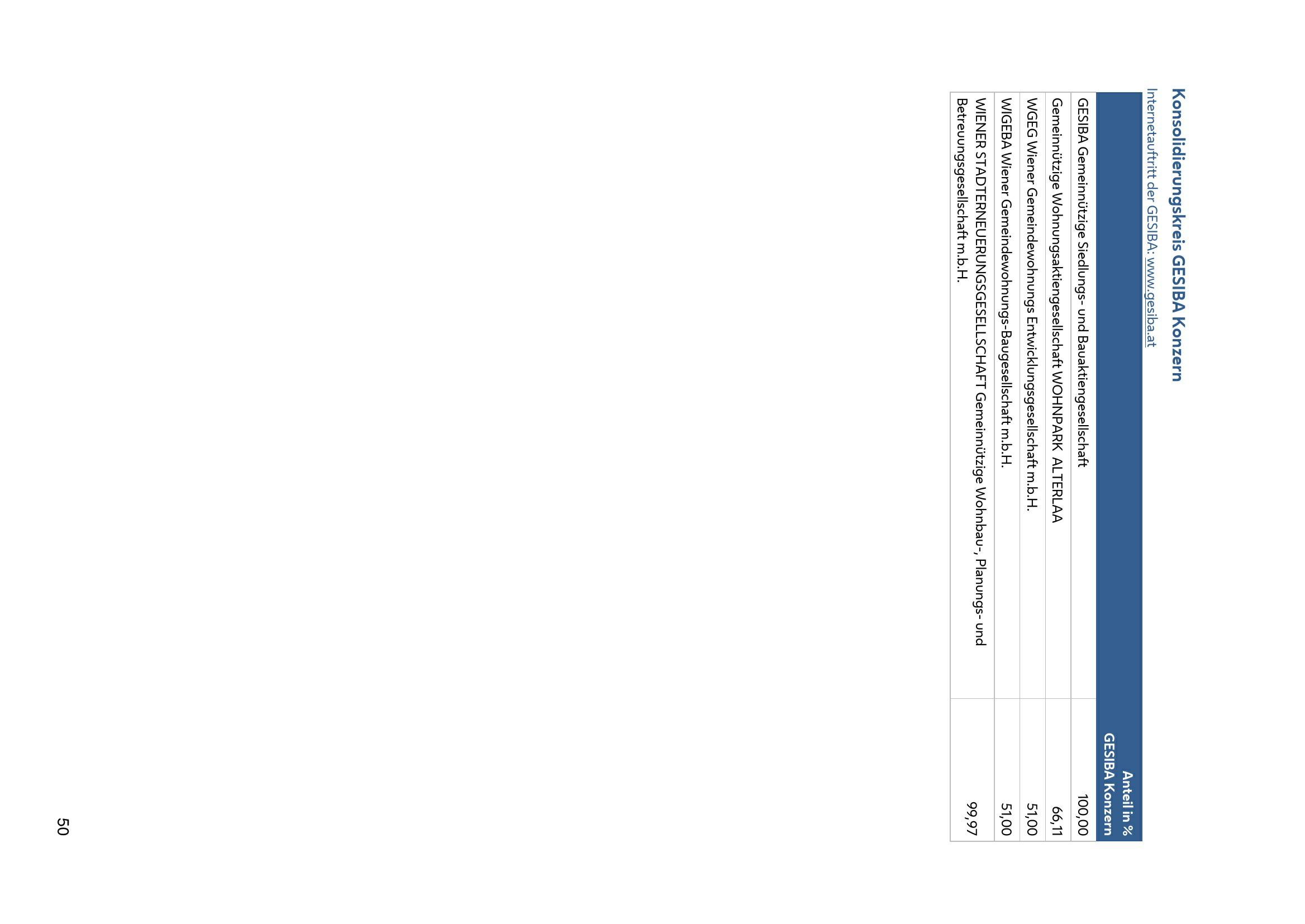 Konsolidierungskreis GESIBA Konzern

Internetauftritt der GESIBA: www.gesiba.at

|  | Anteil in % GESIBA Konzern |
|---|---|
| GESIBA Gemeinnützige Siedlungs- und Bauaktiengesellschaft | 100,00 |
| Gemeinnützige Wohnungsaktiengesellschaft WOHNPARK ALTERLAA | 66,11 |
| WGEG Wiener Gemeindewohnungs Entwicklungsgesellschaft m.b.H. | 51,00 |
| WIGEBA Wiener Gemeindewohnungs-Baugesellschaft m.b.H. | 51,00 |
| WIENER STADTERNEUERUNGSGESELLSCHAFT Gemeinnützige Wohnbau-, Planungs- und Betreuungsgesellschaft m.b.H. | 99,97 |

50